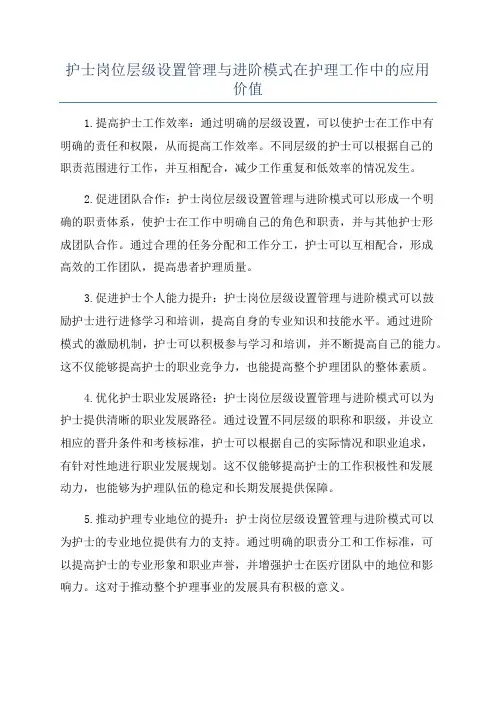 护士岗位层级设置管理与进阶模式在护理工作中的应用价值

1.提高护士工作效率：通过明确的层级设置，可以使护士在工作中有明确的责任和权限，从而提高工作效率。不同层级的护士可以根据自己的职责范围进行工作，并互相配合，减少工作重复和低效率的情况发生。

2.促进团队合作：护士岗位层级设置管理与进阶模式可以形成一个明确的职责体系，使护士在工作中明确自己的角色和职责，并与其他护士形成团队合作。通过合理的任务分配和工作分工，护士可以互相配合，形成高效的工作团队，提高患者护理质量。

3.促进护士个人能力提升：护士岗位层级设置管理与进阶模式可以鼓励护士进行进修学习和培训，提高自身的专业知识和技能水平。通过进阶模式的激励机制，护士可以积极参与学习和培训，并不断提高自己的能力。这不仅能够提高护士的职业竞争力，也能提高整个护理团队的整体素质。

4.优化护士职业发展路径：护士岗位层级设置管理与进阶模式可以为护士提供清晰的职业发展路径。通过设置不同层级的职称和职级，并设立相应的晋升条件和考核标准，护士可以根据自己的实际情况和职业追求，有针对性地进行职业发展规划。这不仅能够提高护士的工作积极性和发展动力，也能够为护理队伍的稳定和长期发展提供保障。

5.推动护理专业地位的提升：护士岗位层级设置管理与进阶模式可以为护士的专业地位提供有力的支持。通过明确的职责分工和工作标准，可以提高护士的专业形象和职业声誉，并增强护士在医疗团队中的地位和影响力。这对于推动整个护理事业的发展具有积极的意义。